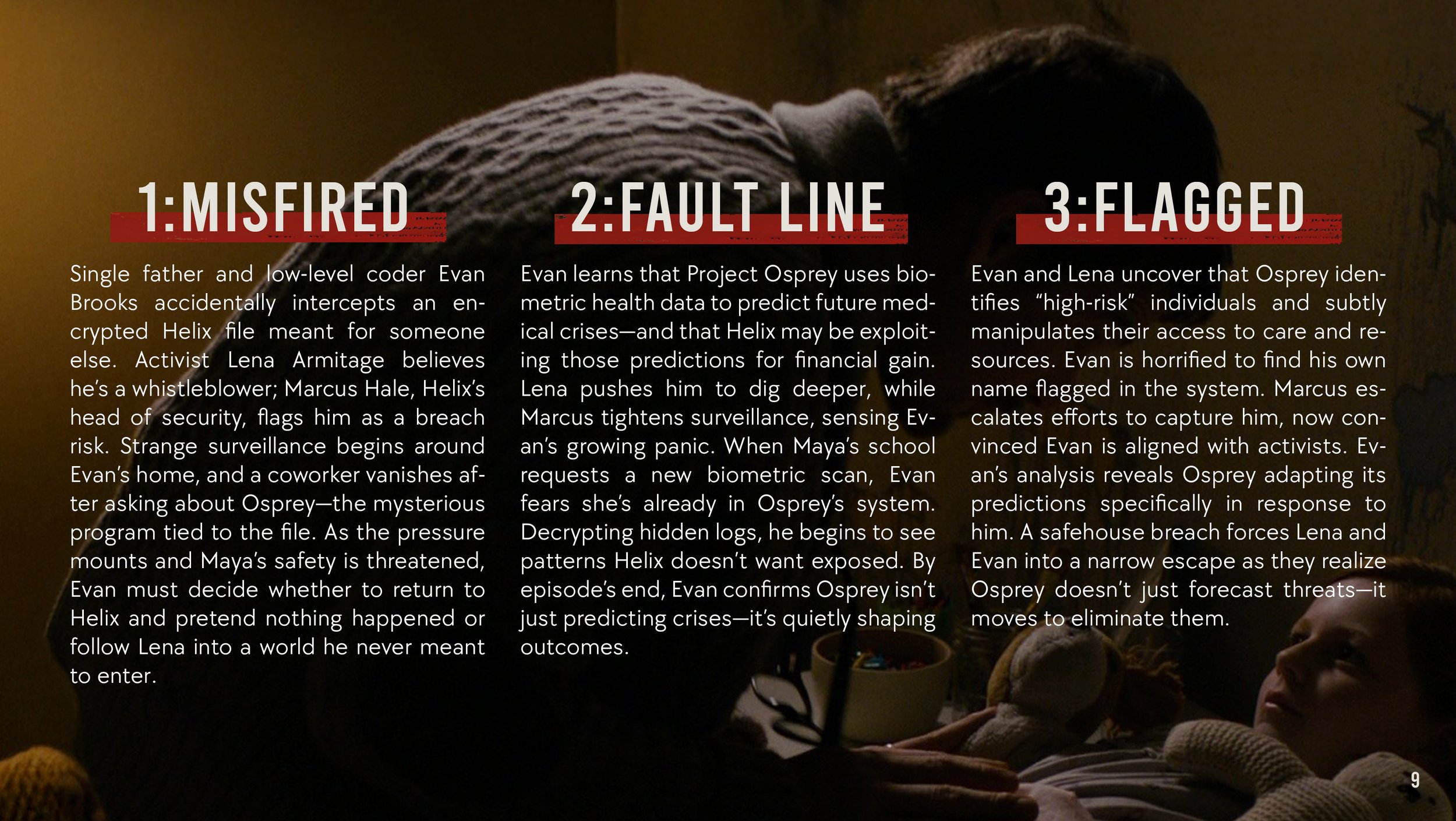 1:MISFIRED

Single father and low-level coder Evan Brooks accidentally intercepts an encrypted Helix file meant for someone else. Activist Lena Armitage believes he's a whistleblower; Marcus Hale, Helix's head of security, flags him as a breach risk. Strange surveillance begins around Evan's home, and a coworker vanishes after asking about Osprey—the mysterious program tied to the file. As the pressure mounts and Maya's safety is threatened, Evan must decide whether to return to Helix and pretend nothing happened or follow Lena into a world he never meant to enter.

2:FAULT LINE

Evan learns that Project Osprey uses biometric health data to predict future medical crises—and that Helix may be exploiting those predictions for financial gain. Lena pushes him to dig deeper, while Marcus tightens surveillance, sensing Evan's growing panic. When Maya's school requests a new biometric scan, Evan fears she's already in Osprey's system. Decrypting hidden logs, he begins to see patterns Helix doesn't want exposed. By episode's end, Evan confirms Osprey isn't just predicting crises—it's quietly shaping outcomes.

3:FLAGGED

Evan and Lena uncover that Osprey identifies "high-risk" individuals and subtly manipulates their access to care and resources. Evan is horrified to find his own name flagged in the system. Marcus escalates efforts to capture him, now convinced Evan is aligned with activists. Evan's analysis reveals Osprey adapting its predictions specifically in response to him. A safehouse breach forces Lena and Evan into a narrow escape as they realize Osprey doesn't just forecast threats—it moves to eliminate them.

9